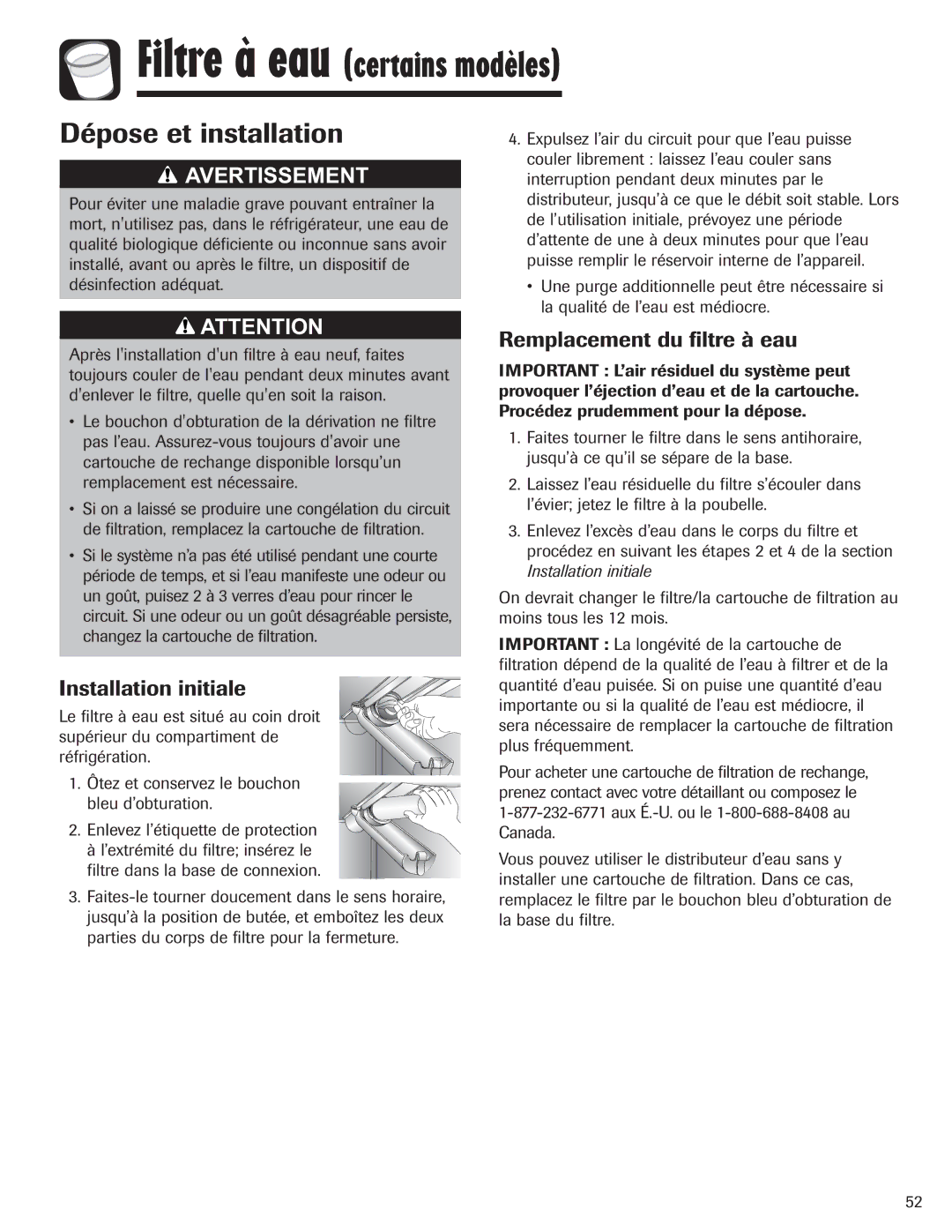 Filtre à eau (certains modèles)

Dépose et installation

AVERTISSEMENT

Pour éviter une maladie grave pouvant entraîner la mort, n'utilisez pas, dans le réfrigérateur, une eau de qualité biologique déficiente ou inconnue sans avoir installé, avant ou après le filtre, un dispositif de désinfection adéquat.

ATTENTION

Après l'installation d'un filtre à eau neuf, faites toujours couler de l'eau pendant deux minutes avant d'enlever le filtre, quelle qu'en soit la raison.

• Le bouchon d'obturation de la dérivation ne filtre pas l'eau. Assurez-vous toujours d'avoir une cartouche de rechange disponible lorsqu'un remplacement est nécessaire.

• Si on a laissé se produire une congélation du circuit de filtration, remplacez la cartouche de filtration.

• Si le système n'a pas été utilisé pendant une courte période de temps, et si l'eau manifeste une odeur ou un goût, puisez 2 à 3 verres d'eau pour rincer le circuit. Si une odeur ou un goût désagréable persiste, changez la cartouche de filtration.

Installation initiale

Le filtre à eau est situé au coin droit supérieur du compartiment de réfrigération.

1. Ôtez et conservez le bouchon bleu d'obturation.

2. Enlevez l'étiquette de protection à l'extrémité du filtre; insérez le filtre dans la base de connexion.

3. Faites-le tourner doucement dans le sens horaire, jusqu'à la position de butée, et emboîtez les deux parties du corps de filtre pour la fermeture.

4. Expulsez l'air du circuit pour que l'eau puisse couler librement : laissez l'eau couler sans interruption pendant deux minutes par le distributeur, jusqu'à ce que le débit soit stable. Lors de l'utilisation initiale, prévoyez une période d'attente de une à deux minutes pour que l'eau puisse remplir le réservoir interne de l'appareil.

• Une purge additionnelle peut être nécessaire si la qualité de l'eau est médiocre.

Remplacement du filtre à eau

IMPORTANT : L'air résiduel du système peut provoquer l'éjection d'eau et de la cartouche. Procédez prudemment pour la dépose.

1. Faites tourner le filtre dans le sens antihoraire, jusqu'à ce qu'il se sépare de la base.

2. Laissez l'eau résiduelle du filtre s'écouler dans l'évier; jetez le filtre à la poubelle.

3. Enlevez l'excès d'eau dans le corps du filtre et procédez en suivant les étapes 2 et 4 de la section Installation initiale

On devrait changer le filtre/la cartouche de filtration au moins tous les 12 mois.

IMPORTANT : La longévité de la cartouche de filtration dépend de la qualité de l'eau à filtrer et de la quantité d'eau puisée. Si on puise une quantité d'eau importante ou si la qualité de l'eau est médiocre, il sera nécessaire de remplacer la cartouche de filtration plus fréquemment.

Pour acheter une cartouche de filtration de rechange, prenez contact avec votre détaillant ou composez le 1-877-232-6771 aux É.-U. ou le 1-800-688-8408 au Canada.

Vous pouvez utiliser le distributeur d'eau sans y installer une cartouche de filtration. Dans ce cas, remplacez le filtre par le bouchon bleu d'obturation de la base du filtre.

52